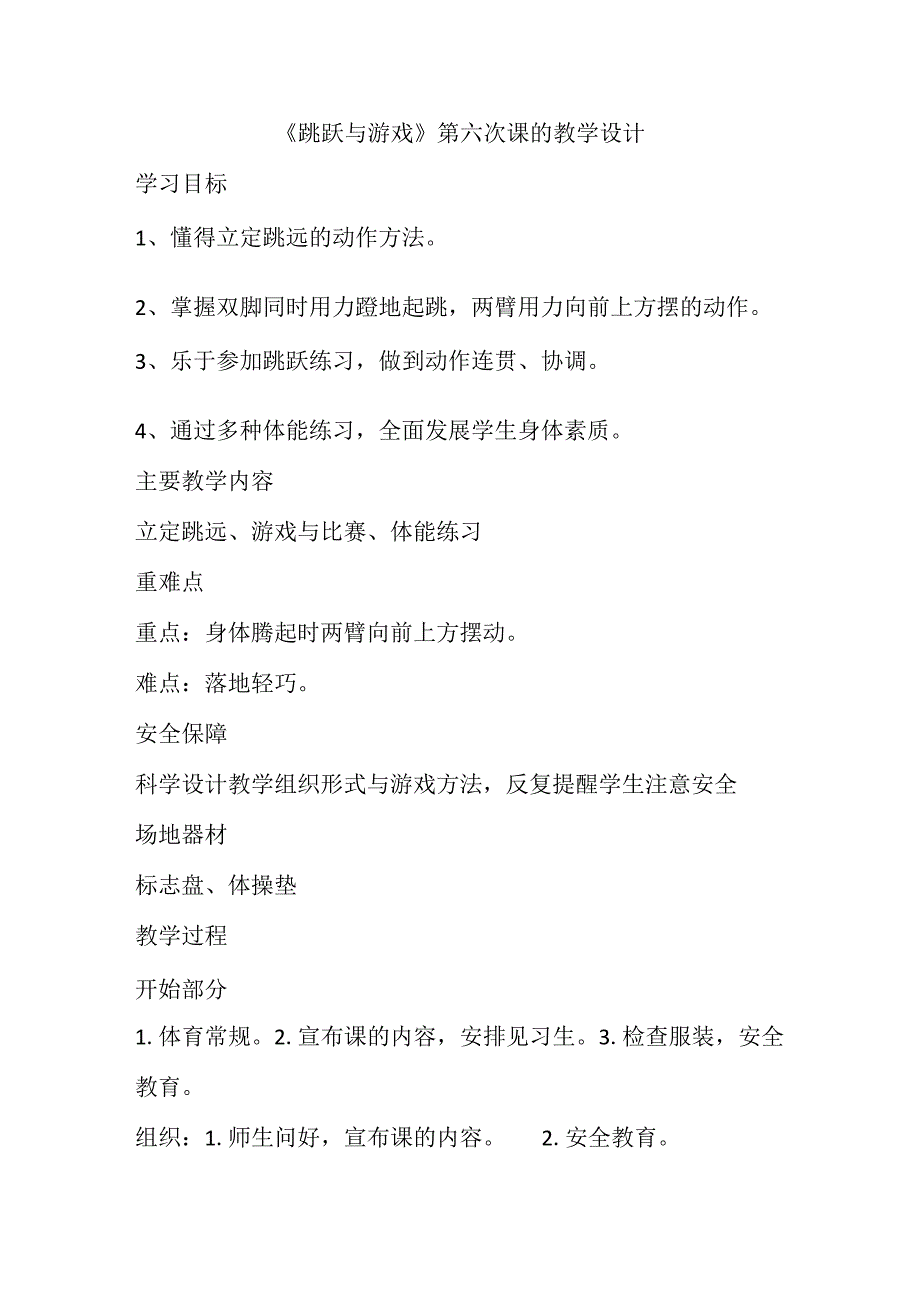 《跳跃与游戏》第六次课的教学设计

学习目标

1、懂得立定跳远的动作方法。

2、掌握双脚同时用力蹬地起跳，两臂用力向前上方摆的动作。

3、乐于参加跳跃练习，做到动作连贯、协调。

4、通过多种体能练习，全面发展学生身体素质。

主要教学内容

立定跳远、游戏与比赛、体能练习

重难点

重点：身体腾起时两臂向前上方摆动。

难点：落地轻巧。

安全保障

科学设计教学组织形式与游戏方法，反复提醒学生注意安全

场地器材

标志盘、体操垫

教学过程

开始部分

1. 体育常规。2. 宣布课的内容，安排见习生。3. 检查服装，安全教育。

组织：1. 师生问好，宣布课的内容。 2. 安全教育。